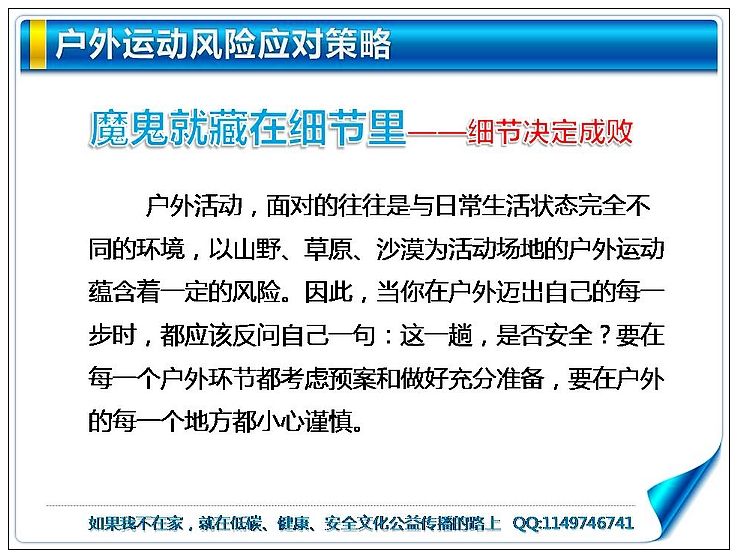 户外运动风险应对策略

魔鬼就藏在细节里——细节决定成败

户外活动，面对的往往是与日常生活状态完全不同的环境，以山野、草原、沙漠为活动场地的户外运动蕴含着一定的风险。因此，当你在户外迈出自己的每一步时，都应该反问自己一句：这一趟，是否安全？要在每一个户外环节都考虑预案和做好充分准备，要在户外的每一个地方都小心谨慎。

如果我不在家，就在低碳、健康、安全文化公益传播的路上 QQ:1149746741